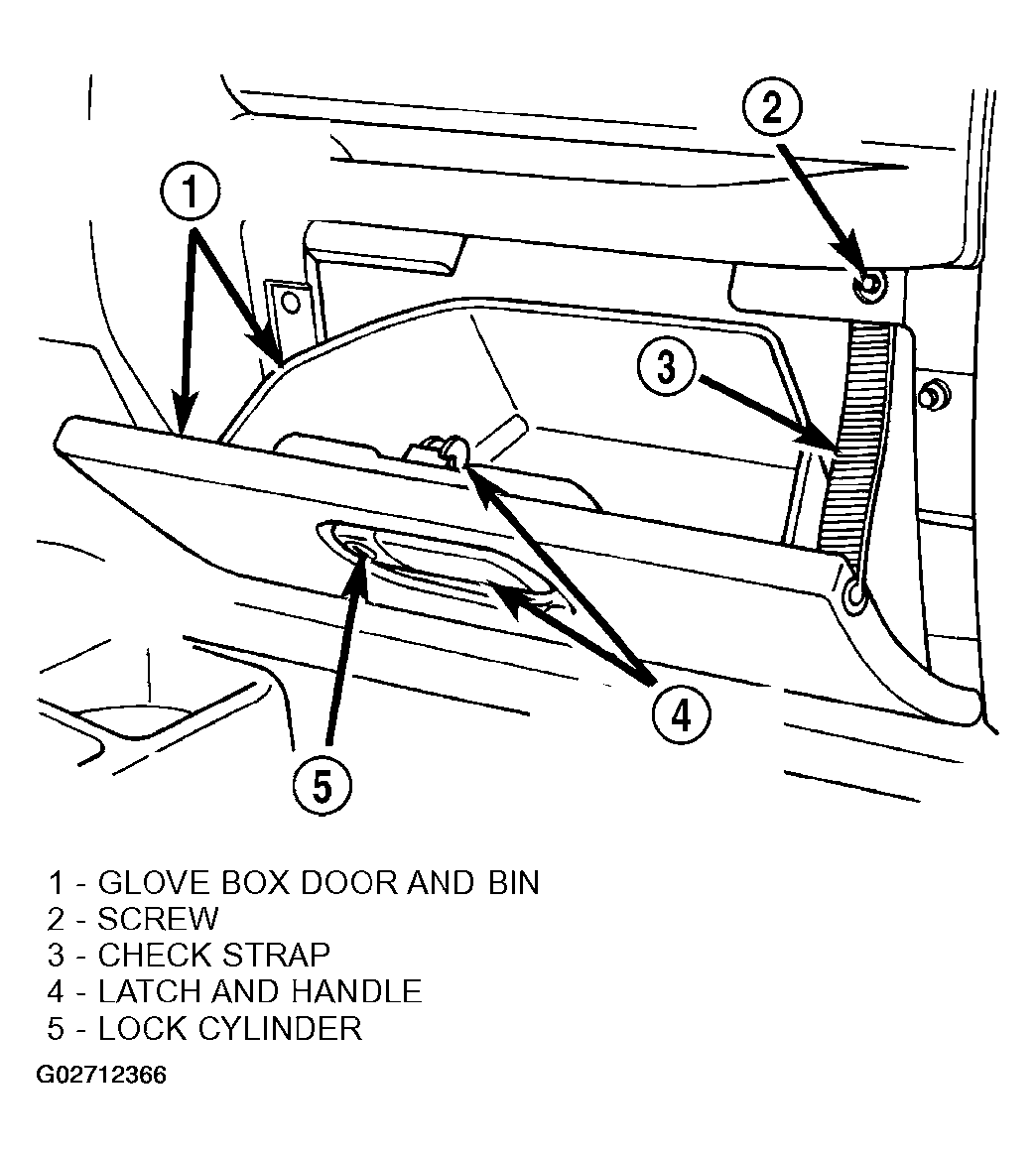 1
2
3
4
5

1 - GLOVE BOX DOOR AND BIN
2 - SCREW
3 - CHECK STRAP
4 - LATCH AND HANDLE
5 - LOCK CYLINDER

G02712366